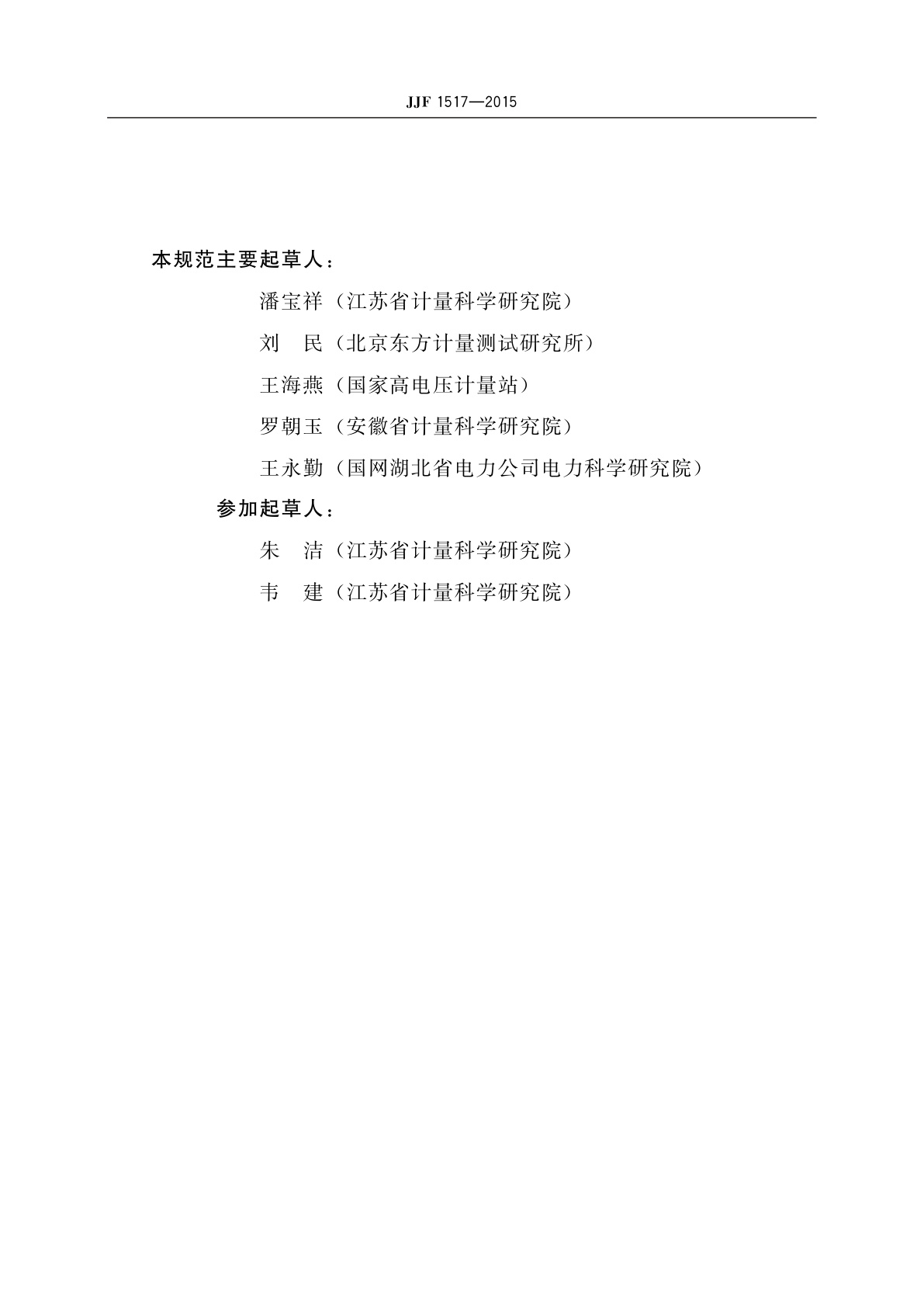 JJF 1517—2015

本规范主要起草人：

潘宝祥（江苏省计量科学研究院）

刘　民（北京东方计量测试研究所）

王海燕（国家高电压计量站）

罗朝玉（安徽省计量科学研究院）

王永勤（国网湖北省电力公司电力科学研究院）

参加起草人：

朱　洁（江苏省计量科学研究院）

韦　建（江苏省计量科学研究院）